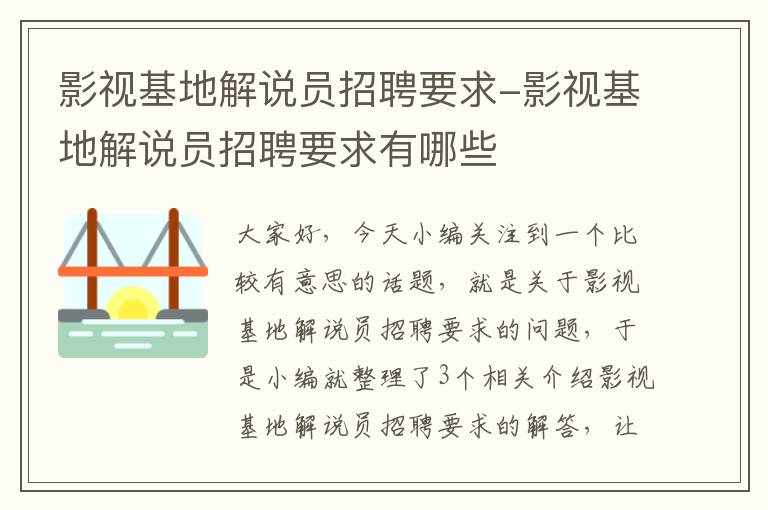 影视基地解说员招聘要求-影视基地解说员招聘要求有哪些

大家好，今天小编关注到一个比较有意思的话题，就是关于影视基地解说员招聘要求的问题，于是小编就整理了3个相关介绍影视基地解说员招聘要求的解答，让